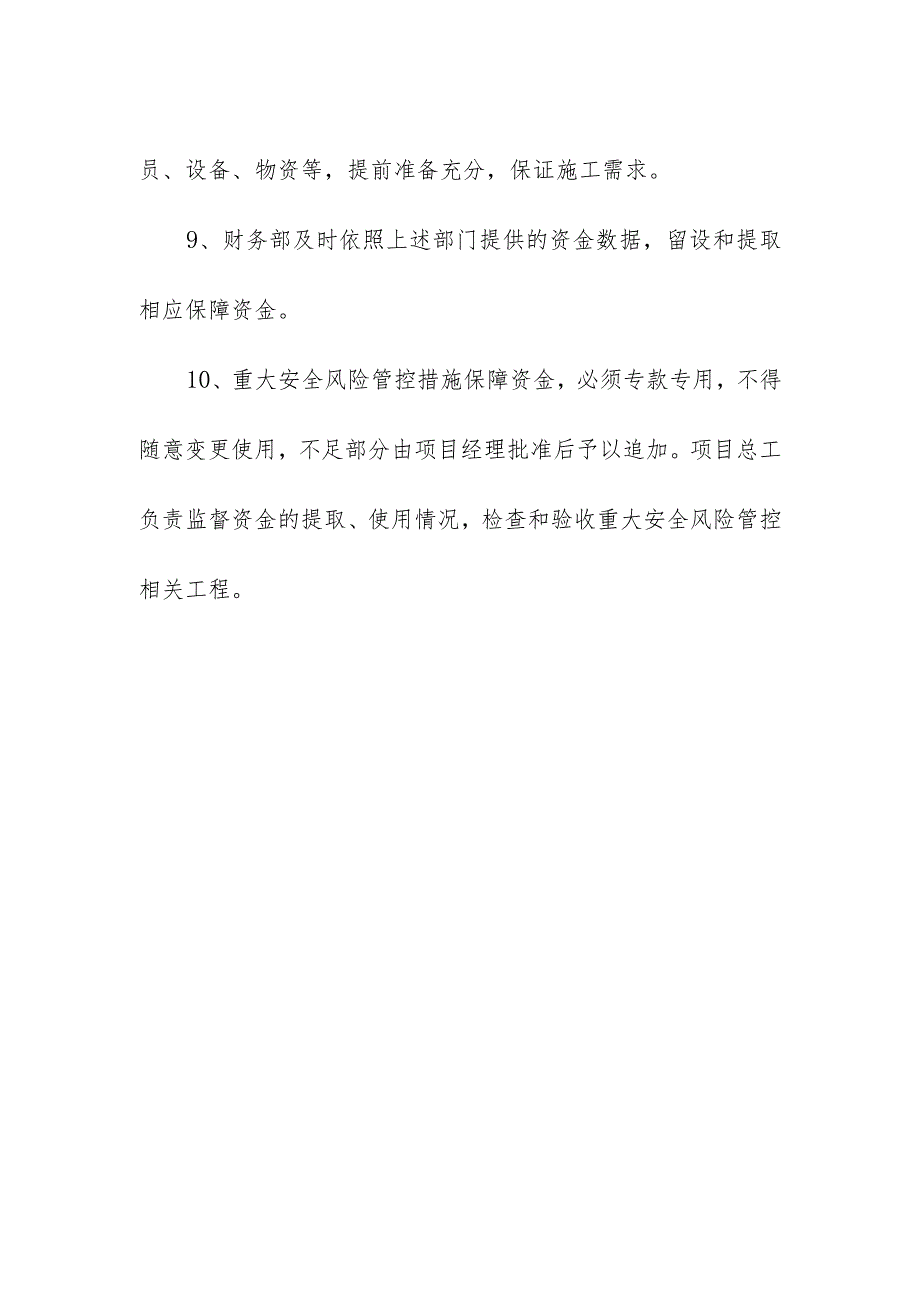 员、设备、物资等，提前准备充分，保证施工需求。

9、财务部及时依照上述部门提供的资金数据，留设和提取相应保障资金。

10、重大安全风险管控措施保障资金，必须专款专用，不得随意变更使用，不足部分由项目经理批准后予以追加。项目总工负责监督资金的提取、使用情况，检查和验收重大安全风险管控相关工程。